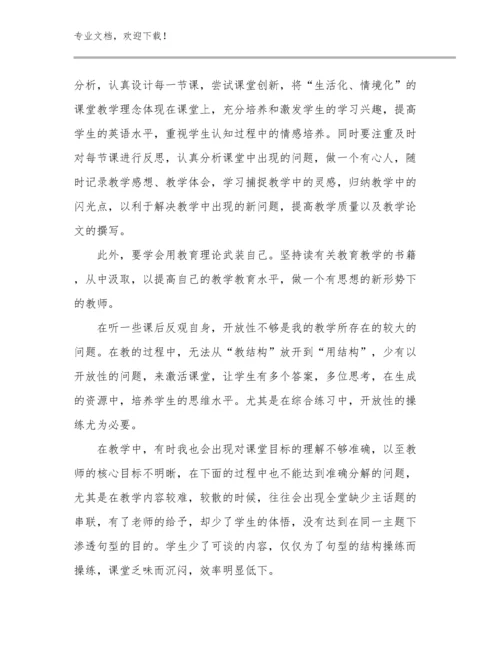 专业文档，欢迎下载！

分析，认真设计每一节课，尝试课堂创新，将“生活化、情境化”的课堂教学理念体现在课堂上，充分培养和激发学生的学习兴趣，提高学生的英语水平，重视学生认知过程中的情感培养。同时要注重及时对每节课进行反思，认真分析课堂中出现的问题，做一个有心人，随时记录教学感想、教学体会，学习捕捉教学中的灵感，归纳教学中的闪光点，以利于解决教学中出现的新问题，提高教学质量以及教学论文的撰写。

此外，要学会用教育理论武装自己。坚持读有关教育教学的书籍，从中汲取，以提高自己的教学教育水平，做一个有思想的新形势下的教师。

在听一些课后反观自身，开放性不够是我的教学所存在的较大的问题。在教的过程中，无法从“教结构”放开到“用结构”，少有以开放性的问题，来激活课堂，让学生有多个答案，多位思考，在生成的资源中，培养学生的思维水平。尤其是在综合练习中，开放性的操练尤为必要。

在教学中，有时我也会出现对课堂目标的理解不够准确，以至教师的核心目标不明晰，在下面的过程中也不能达到准确分解的问题，尤其是在教学内容较难，较散的时候，往往会出现全堂缺少主话题的串联，有了老师的给予，却少了学生的体悟，没有达到在同一主题下渗透句型的目的。学生少了可谈的内容，仅仅为了句型的结构操练而操练，课堂乏味而沉闷，效率明显低下。